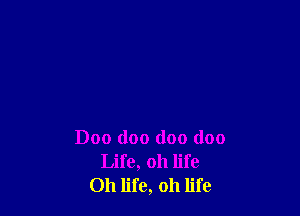 Doo doo doo doo
Life, oh life
Oh life, oh life